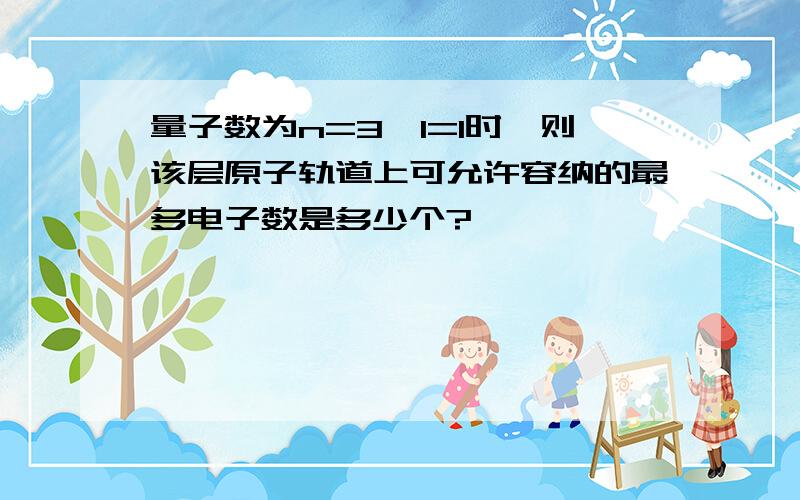 量子数为n=3，l=1时，则该层原子轨道上可允许容纳的最多电子数是多少个?